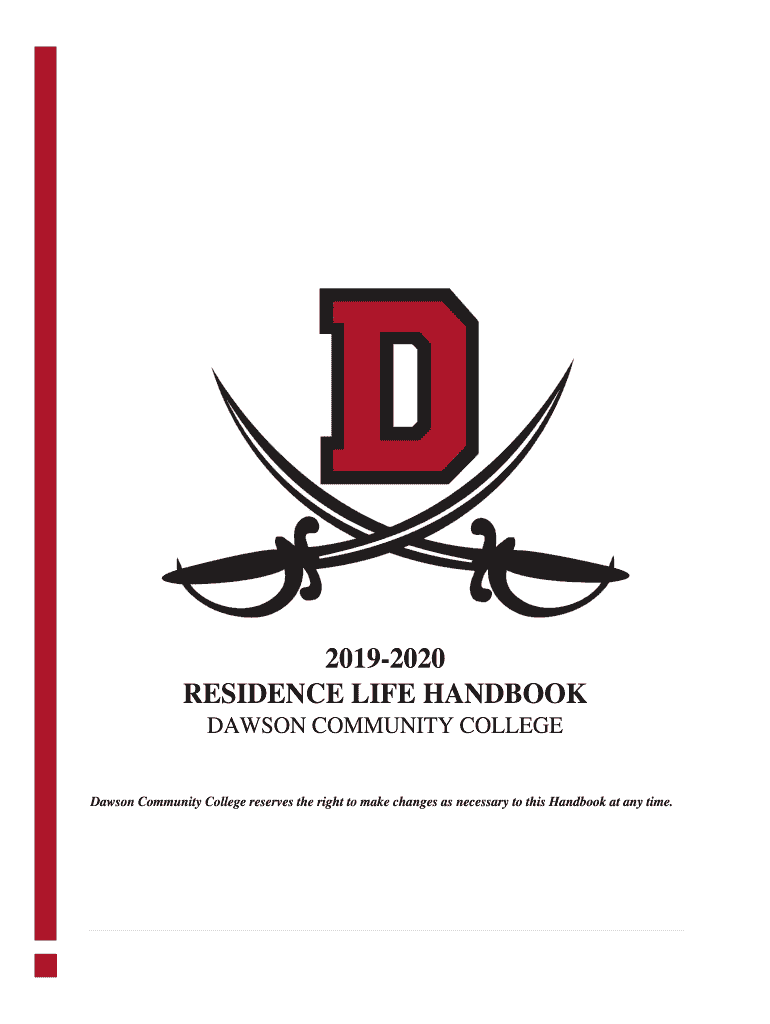 D

2019-2020
RESIDENCE LIFE HANDBOOK
DAWSON COMMUNITY COLLEGE

Dawson Community College reserves the right to make changes as necessary to this Handbook at any time.